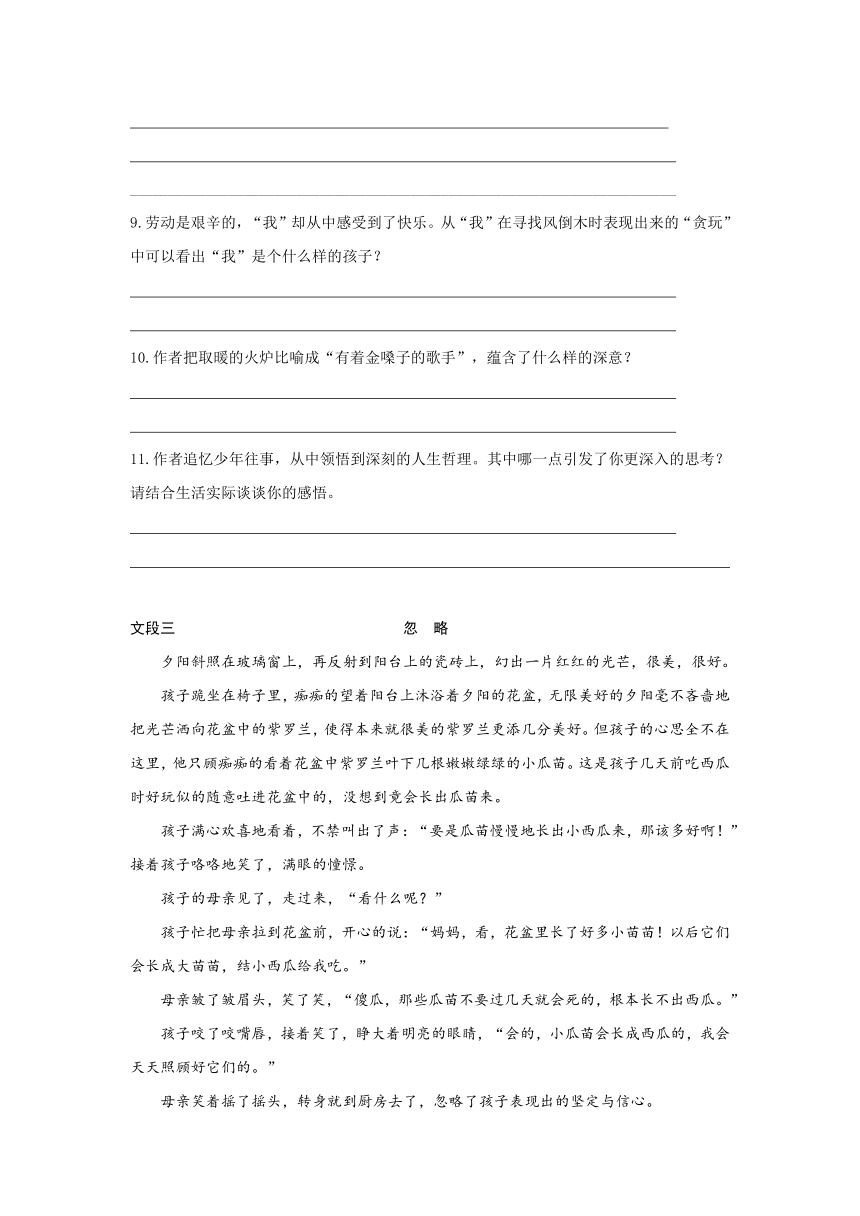 9. 劳动是艰辛的，“我”却从中感受到了快乐。从“我”在寻找风倒木时表现出来的“贪玩”中可以看出“我”是个什么样的孩子？

10. 作者把取暖的火炉比喻成“有着金嗓子的歌手”，蕴含了什么样的深意？

11. 作者追忆少年往事，从中领悟到深刻的人生哲理。其中哪一点引发了你更深入的思考？请结合生活实际谈谈你的感悟。

文段三　　忽　略

夕阳斜照在玻璃窗上，再反射到阳台上的瓷砖上，幻出一片红红的光芒，很美，很好。

孩子跪坐在椅子里，痴痴的望着阳台上沐浴着夕阳的花盆，无限美好的夕阳毫不吝啬地把光芒洒向花盆中的紫罗兰，使得本来就很美的紫罗兰更添几分美好。但孩子的心思全不在这里，他只顾痴痴的看着花盆中紫罗兰叶下几根嫩嫩绿绿的小瓜苗。这是孩子几天前吃西瓜时好玩似的随意吐进花盆中的，没想到竟会长出瓜苗来。

孩子满心欢喜地看着，不禁叫出了声：“要是瓜苗慢慢地长出小西瓜来，那该多好啊！”接着孩子咯咯地笑了，满眼的憧憬。

孩子的母亲见了，走过来，“看什么呢？”

孩子忙把母亲拉到花盆前，开心的说：“妈妈，看，花盆里长了好多小苗苗！以后它们会长成大苗苗，结小西瓜给我吃。”

母亲皱了皱眉头，笑了笑，“傻瓜，那些瓜苗不要过几天就会死的，根本长不出西瓜。”

孩子咬了咬嘴唇，接着笑了，睁大着明亮的眼睛，“会的，小瓜苗会长成西瓜的，我会天天照顾好它们的。”

母亲笑着摇了摇头，转身就到厨房去了，忽略了孩子表现出的坚定与信心。